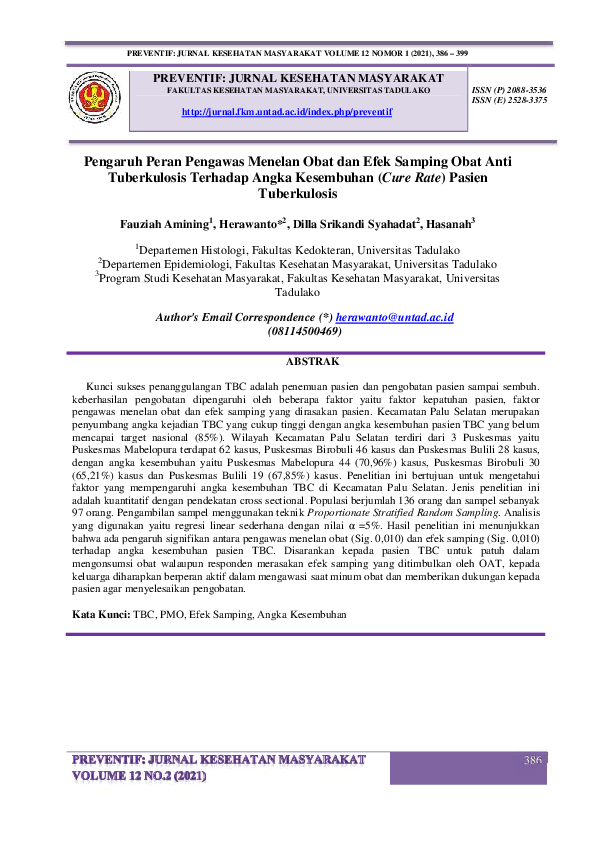 PREVENTIF: JURNAL KESEHATAN MASYARAKAT VOLUME 12 NOMOR 1 (2021), 386 – 399

PREVENTIF: JURNAL KESEHATAN MASYARAKAT
FAKULTAS KESEHATAN MASYARAKAT, UNIVERSITAS TADULAKO
http://jurnal.fkm.untad.ac.id/index.php/preventif

ISSN (P) 2088-3536
ISSN (E) 2528-3375

Pengaruh Peran Pengawas Menelan Obat dan Efek Samping Obat Anti Tuberkulosis Terhadap Angka Kesembuhan (Cure Rate) Pasien Tuberkulosis

Fauziah Amining$^1$, Herawanto*$^2$, Dilla Srikandi Syahadat$^2$, Hasanah$^3$

$^1$Departemen Histologi, Fakultas Kedokteran, Universitas Tadulako
$^2$Departemen Epidemiologi, Fakultas Kesehatan Masyarakat, Universitas Tadulako
$^3$Program Studi Kesehatan Masyarakat, Fakultas Kesehatan Masyarakat, Universitas Tadulako

Author's Email Correspondence (*) herawanto@untad.ac.id
(08114500469)

ABSTRAK

Kunci sukses penanggulangan TBC adalah penemuan pasien dan pengobatan pasien sampai sembuh. keberhasilan pengobatan dipengaruhi oleh beberapa faktor yaitu faktor kepatuhan pasien, faktor pengawas menelan obat dan efek samping yang dirasakan pasien. Kecamatan Palu Selatan merupakan penyumbang angka kejadian TBC yang cukup tinggi dengan angka kesembuhan pasien TBC yang belum mencapai target nasional (85%). Wilayah Kecamatan Palu Selatan terdiri dari 3 Puskesmas yaitu Puskesmas Mabelopura terdapat 62 kasus, Puskesmas Birobuli 46 kasus dan Puskesmas Bulili 28 kasus, dengan angka kesembuhan yaitu Puskesmas Mabelopura 44 (70,96%) kasus, Puskesmas Birobuli 30 (65,21%) kasus dan Puskesmas Bulili 19 (67,85%) kasus. Penelitian ini bertujuan untuk mengetahui faktor yang mempengaruhi angka kesembuhan TBC di Kecamatan Palu Selatan. Jenis penelitian ini adalah kuantitatif dengan pendekatan cross sectional. Populasi berjumlah 136 orang dan sampel sebanyak 97 orang. Pengambilan sampel menggunakan teknik Proportionate Stratified Random Sampling. Analisis yang digunakan yaitu regresi linear sederhana dengan nilai α =5%. Hasil penelitian ini menunjukkan bahwa ada pengaruh signifikan antara pengawas menelan obat (Sig. 0,010) dan efek samping (Sig. 0,010) terhadap angka kesembuhan pasien TBC. Disarankan kepada pasien TBC untuk patuh dalam mengonsumsi obat walaupun responden merasakan efek samping yang ditimbulkan oleh OAT, kepada keluarga diharapkan berperan aktif dalam mengawasi saat minum obat dan memberikan dukungan kepada pasien agar menyelesaikan pengobatan.

Kata Kunci: TBC, PMO, Efek Samping, Angka Kesembuhan

PREVENTIF: JURNAL KESEHATAN MASYARAKAT
VOLUME 12 NO.2 (2021)

386